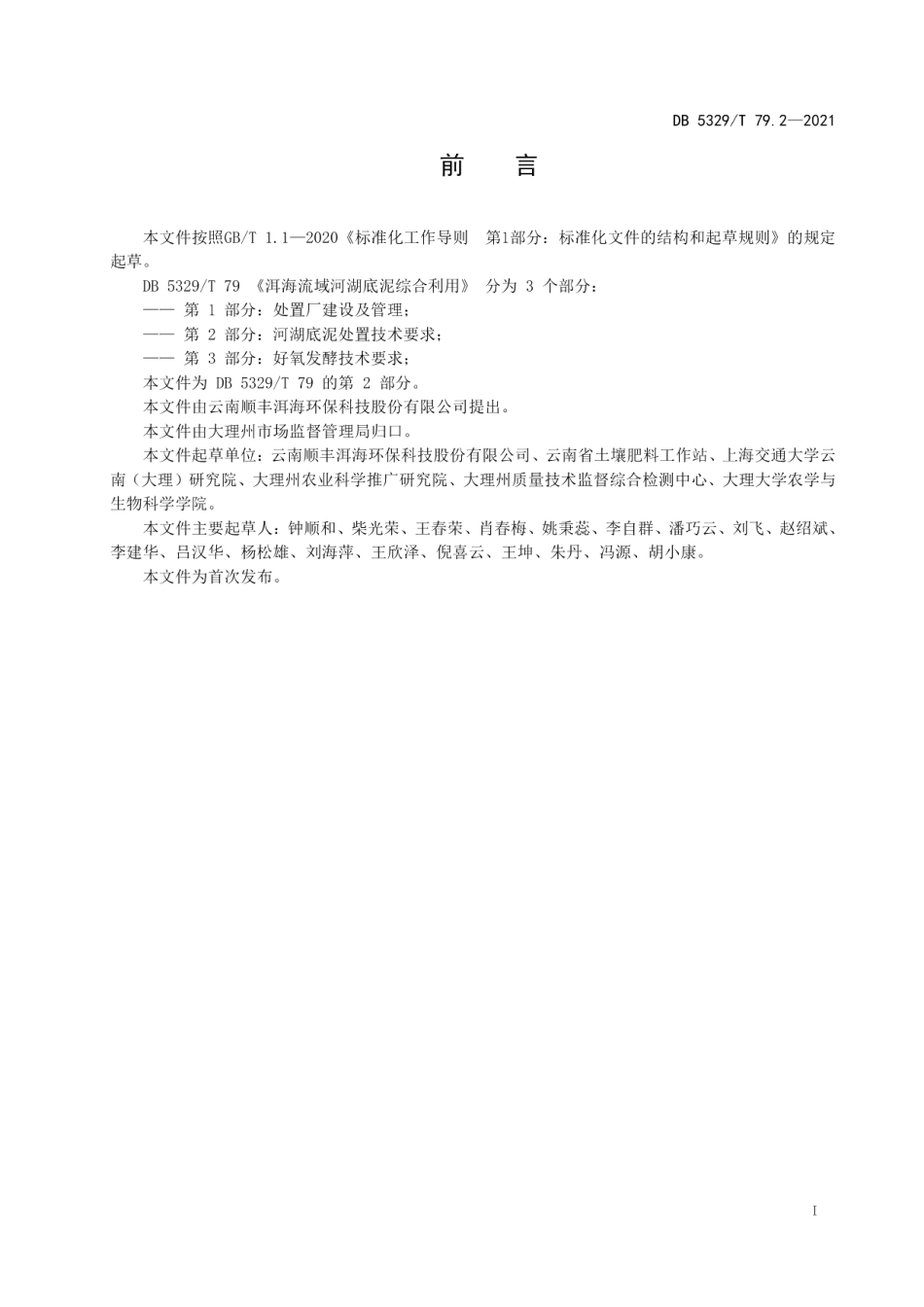 DB 5329/T 79.2—2021

前　言

本文件按照GB/T 1.1—2020《标准化工作导则　第1部分：标准化文件的结构和起草规则》的规定起草。

DB 5329/T 79 《洱海流域河湖底泥综合利用》 分为 3 个部分：

—— 第 1 部分：处置厂建设及管理；

—— 第 2 部分：河湖底泥处置技术要求；

—— 第 3 部分：好氧发酵技术要求；

本文件为 DB 5329/T 79 的第 2 部分。

本文件由云南顺丰洱海环保科技股份有限公司提出。

本文件由大理州市场监督管理局归口。

本文件起草单位：云南顺丰洱海环保科技股份有限公司、云南省土壤肥料工作站、上海交通大学云南（大理）研究院、大理州农业科学推广研究院、大理州质量技术监督综合检测中心、大理大学农学与生物科学学院。

本文件主要起草人：钟顺和、柴光荣、王春荣、肖春梅、姚秉蕊、李自群、潘巧云、刘飞、赵绍斌、李建华、吕汉华、杨松雄、刘海萍、王欣泽、倪喜云、王坤、朱丹、冯源、胡小康。

本文件为首次发布。

I